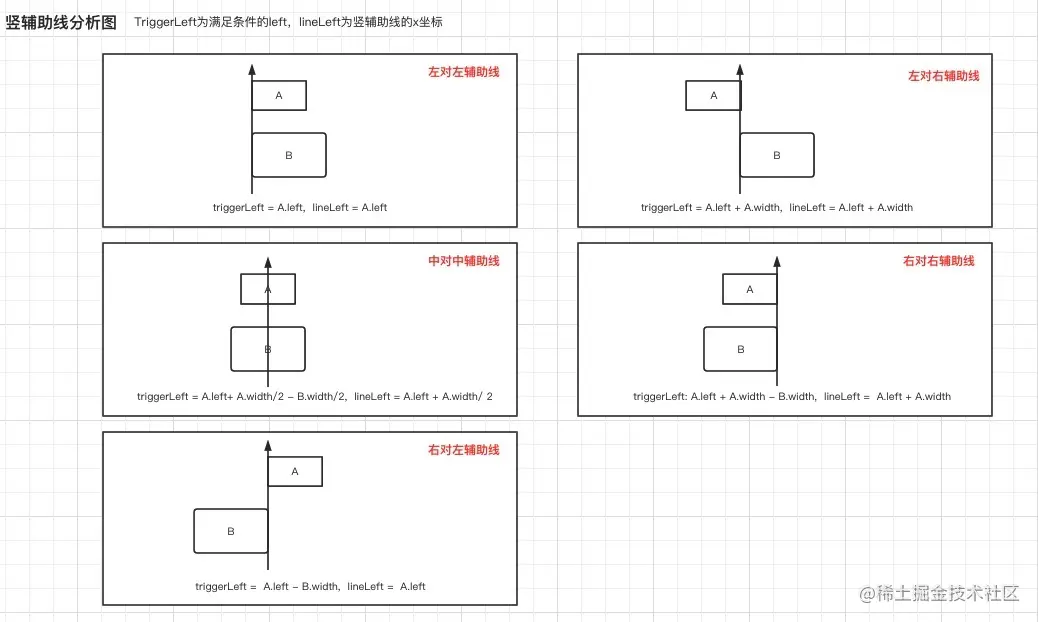 竖辅助线分析图 TriggerLeft为满足条件的left，lineLeft为竖辅助线的x坐标

左对左辅助线

A

B

triggerLeft = A.left，lineLeft = A.left

左对右辅助线

A

B

triggerLeft = A.left + A.width，lineLeft = A.left + A.width

中对中辅助线

A

B

triggerLeft = A.left+ A.width/2 – B.width/2，lineLeft = A.left + A.width/ 2

右对右辅助线

A

B

triggerLeft: A.left + A.width – B.width，lineLeft = A.left + A.width

右对左辅助线

A

B

triggerLeft = A.left – B.width，lineLeft = A.left

@稀土掘金技术社区